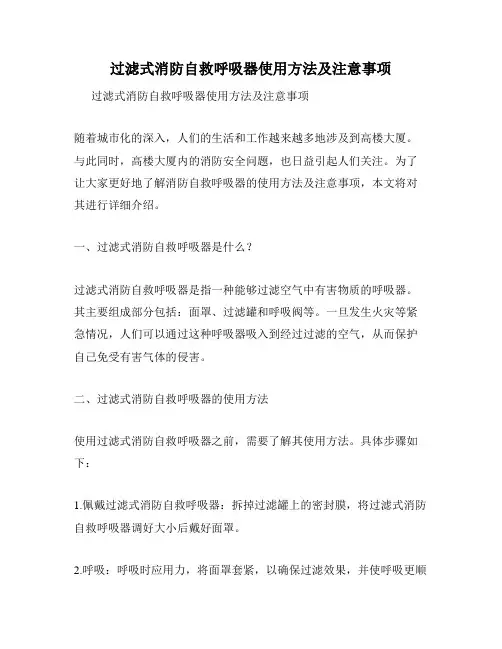 过滤式消防自救呼吸器使用方法及注意事项

过滤式消防自救呼吸器使用方法及注意事项

随着城市化的深入，人们的生活和工作越来越多地涉及到高楼大厦。与此同时，高楼大厦内的消防安全问题，也日益引起人们关注。为了让大家更好地了解消防自救呼吸器的使用方法及注意事项，本文将对其进行详细介绍。

一、过滤式消防自救呼吸器是什么？

过滤式消防自救呼吸器是指一种能够过滤空气中有害物质的呼吸器。其主要组成部分包括：面罩、过滤罐和呼吸阀等。一旦发生火灾等紧急情况，人们可以通过这种呼吸器吸入到经过过滤的空气，从而保护自己免受有害气体的侵害。

二、过滤式消防自救呼吸器的使用方法

使用过滤式消防自救呼吸器之前，需要了解其使用方法。具体步骤如下：

1.佩戴过滤式消防自救呼吸器：拆掉过滤罐上的密封膜，将过滤式消防自救呼吸器调好大小后戴好面罩。

2.呼吸：呼吸时应用力，将面罩套紧，以确保过滤效果，并使呼吸更顺